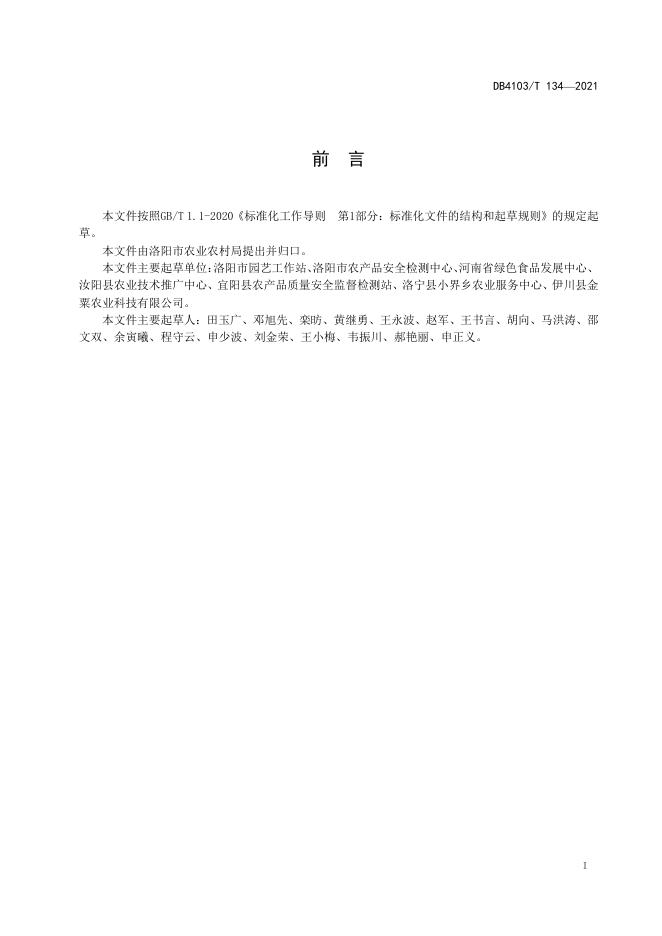 DB4103/T 134—2021

前　言

本文件按照GB/T 1.1-2020《标准化工作导则　第1部分：标准化文件的结构和起草规则》的规定起草。

本文件由洛阳市农业农村局提出并归口。

本文件主要起草单位：洛阳市园艺工作站、洛阳市农产品安全检测中心、河南省绿色食品发展中心、汝阳县农业技术推广中心、宜阳县农产品质量安全监督检测站、洛宁县小界乡农业服务中心、伊川县金粟农业科技有限公司。

本文件主要起草人：田玉广、邓旭先、栾昉、黄继勇、王永波、赵军、王书言、胡向、马洪涛、邵文双、余寅曦、程守云、申少波、刘金荣、王小梅、韦振川、郝艳丽、申正义。

I